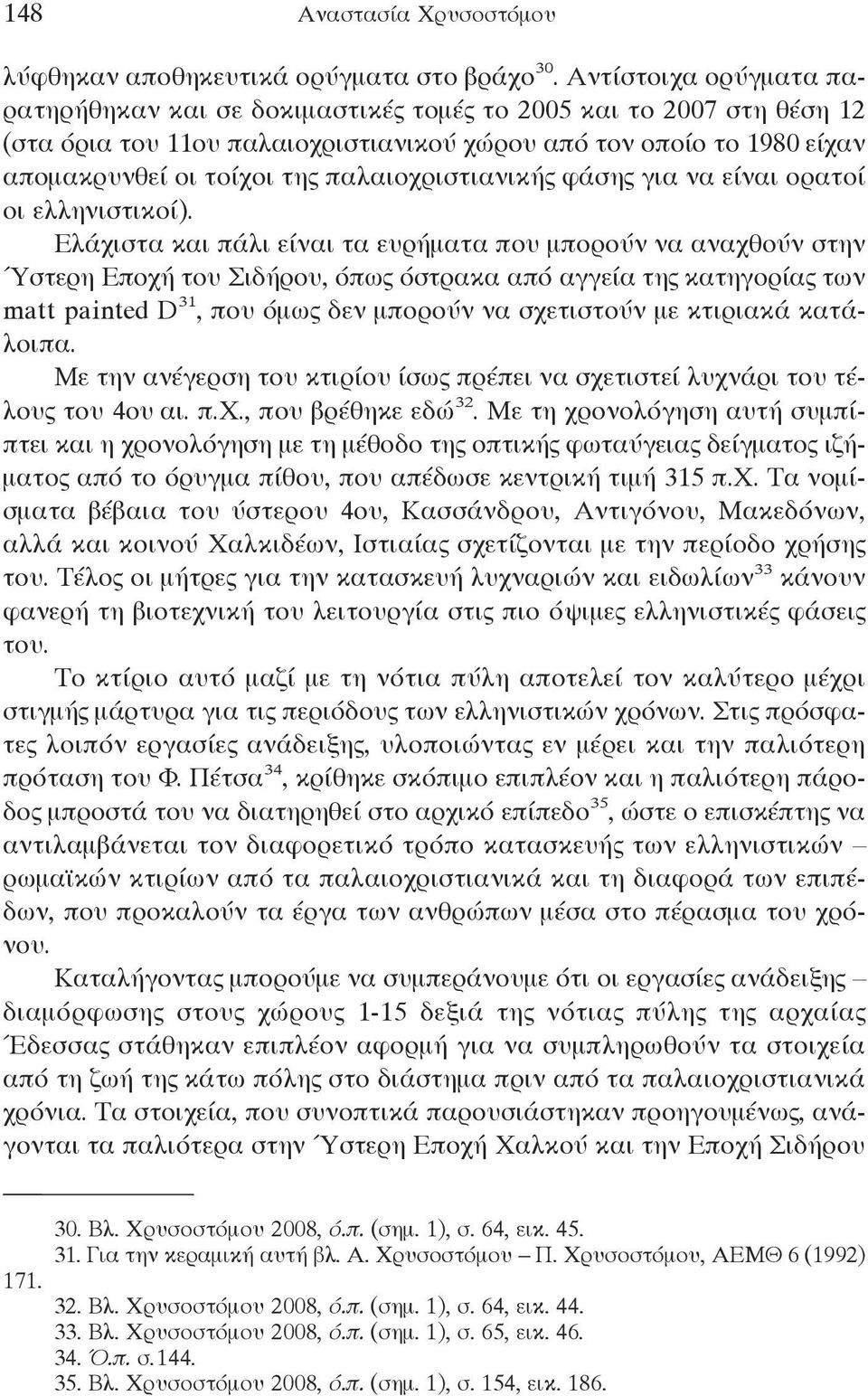 148 Αναστασία Χρυσοστόμου

λύφθηκαν αποθηκευτικά ορύγματα στο βράχο$^{30}$. Αντίστοιχα ορύγματα παρατηρήθηκαν και σε δοκιμαστικές τομές το 2005 και το 2007 στη θέση 12 (στα όρια του 11ου παλαιοχριστιανικού χώρου από τον οποίο το 1980 είχαν απομακρυνθεί οι τοίχοι της παλαιοχριστιανικής φάσης για να είναι ορατοί οι ελληνιστικοί).

Ελάχιστα και πάλι είναι τα ευρήματα που μπορούν να αναχθούν στην Ύστερη Εποχή του Σιδήρου, όπως όστρακα από αγγεία της κατηγορίας των matt painted D$^{31}$, που όμως δεν μπορούν να σχετιστούν με κτιριακά κατάλοιπα.

Με την ανέγερση του κτιρίου ίσως πρέπει να σχετιστεί λυχνάρι του τέλους του 4ου αι. π.Χ., που βρέθηκε εδώ$^{32}$. Με τη χρονολόγηση αυτή συμπίπτει και η χρονολόγηση με τη μέθοδο της οπτικής φωταύγειας δείγματος ιζήματος από το όρυγμα πίθου, που απέδωσε κεντρική τιμή 315 π.Χ. Τα νομίσματα βέβαια του ύστερου 4ου, Κασσάνδρου, Αντιγόνου, Μακεδόνων, αλλά και κοινού Χαλκιδέων, Ιστιαίας σχετίζονται με την περίοδο χρήσης του. Τέλος οι μήτρες για την κατασκευή λυχναριών και ειδωλίων$^{33}$ κάνουν φανερή τη βιοτεχνική του λειτουργία στις πιο όψιμες ελληνιστικές φάσεις του.

Το κτίριο αυτό μαζί με τη νότια πύλη αποτελεί τον καλύτερο μέχρι στιγμής μάρτυρα για τις περιόδους των ελληνιστικών χρόνων. Στις πρόσφατες λοιπόν εργασίες ανάδειξης, υλοποιώντας εν μέρει και την παλιότερη πρόταση του Φ. Πέτσα$^{34}$, κρίθηκε σκόπιμο επιπλέον και η παλιότερη πάροδος μπροστά του να διατηρηθεί στο αρχικό επίπεδο$^{35}$, ώστε ο επισκέπτης να αντιλαμβάνεται τον διαφορετικό τρόπο κατασκευής των ελληνιστικών – ρωμαϊκών κτιρίων από τα παλαιοχριστιανικά και τη διαφορά των επιπέδων, που προκαλούν τα έργα των ανθρώπων μέσα στο πέρασμα του χρόνου.

Καταλήγοντας μπορούμε να συμπεράνουμε ότι οι εργασίες ανάδειξης – διαμόρφωσης στους χώρους 1-15 δεξιά της νότιας πύλης της αρχαίας Έδεσσας στάθηκαν επιπλέον αφορμή για να συμπληρωθούν τα στοιχεία από τη ζωή της κάτω πόλης στο διάστημα πριν από τα παλαιοχριστιανικά χρόνια. Τα στοιχεία, που συνοπτικά παρουσιάστηκαν προηγουμένως, ανάγονται τα παλιότερα στην Ύστερη Εποχή Χαλκού και την Εποχή Σιδήρου

30. Βλ. Χρυσοστόμου 2008, ό.π. (σημ. 1), σ. 64, εικ. 45.
31. Για την κεραμική αυτή βλ. Α. Χρυσοστόμου – Π. Χρυσοστόμου, ΑΕΜΘ 6 (1992) 171.
32. Βλ. Χρυσοστόμου 2008, ό.π. (σημ. 1), σ. 64, εικ. 44.
33. Βλ. Χρυσοστόμου 2008, ό.π. (σημ. 1), σ. 65, εικ. 46.
34. Ό.π. σ.144.
35. Βλ. Χρυσοστόμου 2008, ό.π. (σημ. 1), σ. 154, εικ. 186.